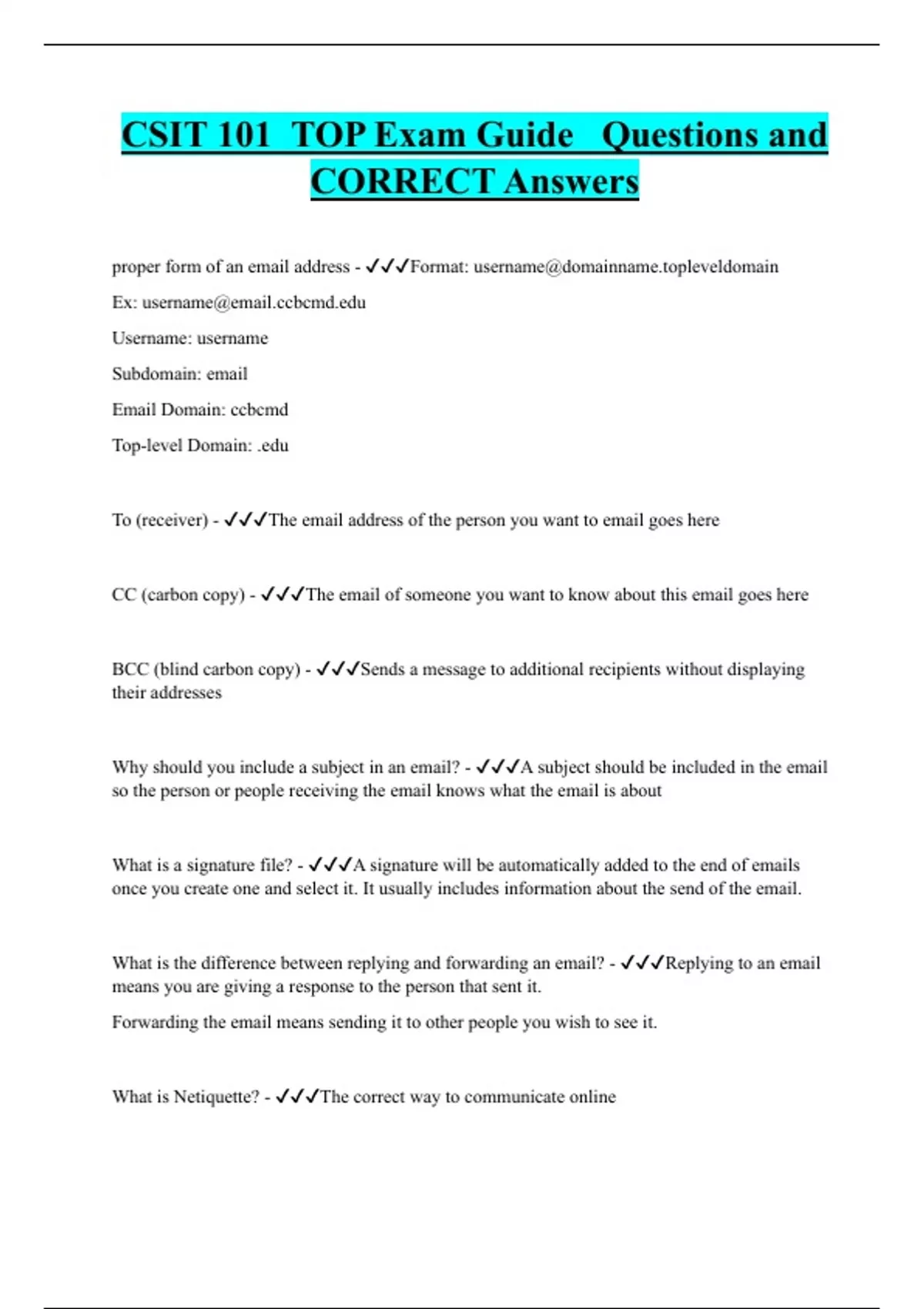 CSIT 101 TOP Exam Guide Questions and CORRECT Answers

proper form of an email address - ✓✓✓Format: username@domainname.topleveldomain

Ex: username@email.ccbcmd.edu

Username: username

Subdomain: email

Email Domain: ccbcmd

Top-level Domain: .edu

To (receiver) - ✓✓✓The email address of the person you want to email goes here

CC (carbon copy) - ✓✓✓The email of someone you want to know about this email goes here

BCC (blind carbon copy) - ✓✓✓Sends a message to additional recipients without displaying their addresses

Why should you include a subject in an email? - ✓✓✓A subject should be included in the email so the person or people receiving the email knows what the email is about

What is a signature file? - ✓✓✓A signature will be automatically added to the end of emails once you create one and select it. It usually includes information about the send of the email.

What is the difference between replying and forwarding an email? - ✓✓✓Replying to an email means you are giving a response to the person that sent it.

Forwarding the email means sending it to other people you wish to see it.

What is Netiquette? - ✓✓✓The correct way to communicate online